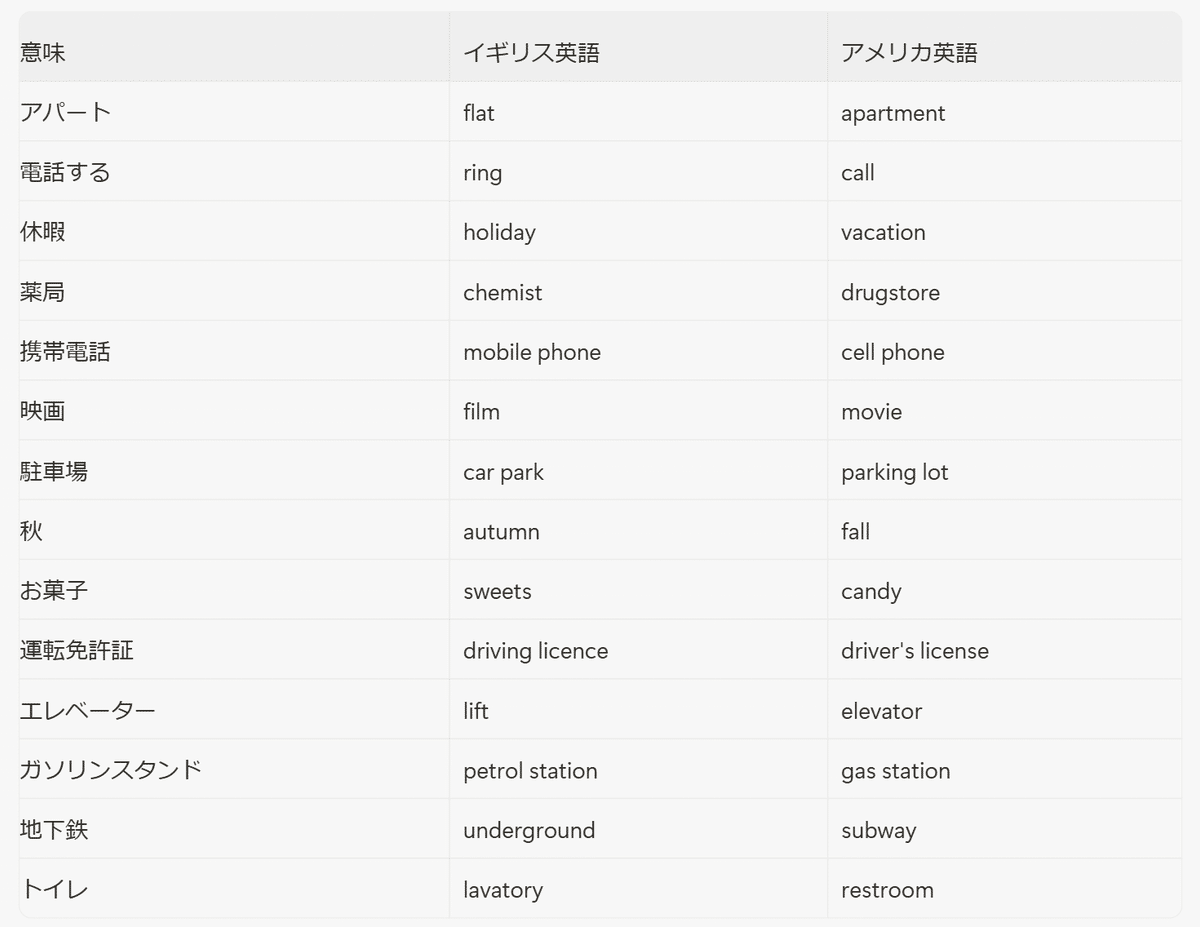 | 意味 | イギリス英語 | アメリカ英語 |
|---|---|---|
| アパート | flat | apartment |
| 電話する | ring | call |
| 休暇 | holiday | vacation |
| 薬局 | chemist | drugstore |
| 携帯電話 | mobile phone | cell phone |
| 映画 | film | movie |
| 駐車場 | car park | parking lot |
| 秋 | autumn | fall |
| お菓子 | sweets | candy |
| 運転免許証 | driving licence | driver's license |
| エレベーター | lift | elevator |
| ガソリンスタンド | petrol station | gas station |
| 地下鉄 | underground | subway |
| トイレ | lavatory | restroom |